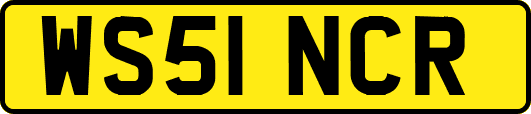 WS51 NCR